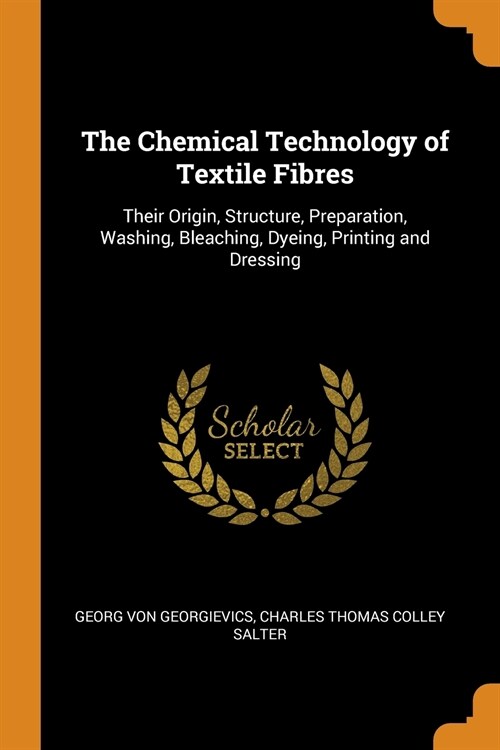 The Chemical Technology of Textile Fibres

Their Origin, Structure, Preparation, Washing, Bleaching, Dyeing, Printing and Dressing

Scholar
SELECT

GEORG VON GEORGIEVICS, CHARLES THOMAS COLLEY SALTER